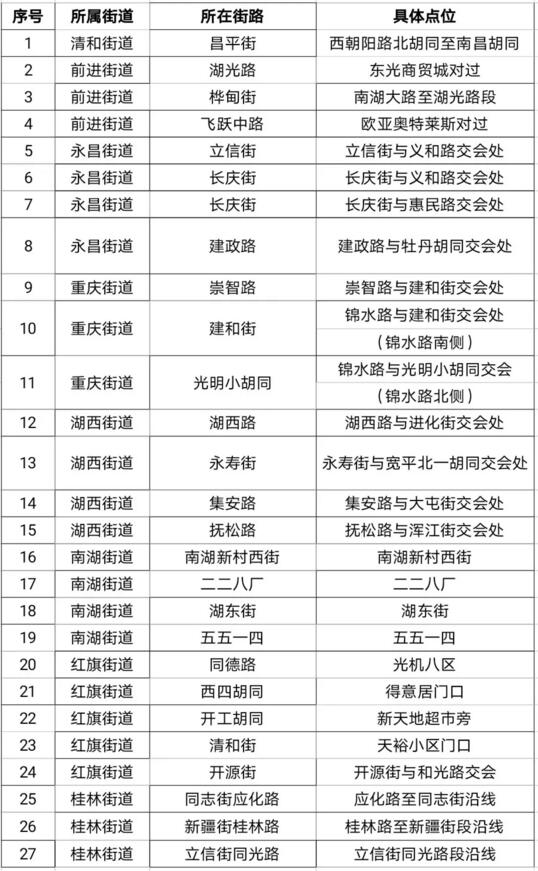 | 序号 | 所属街道 | 所在街路 | 具体点位 |
|---|---|---|---|
| 1 | 清和街道 | 昌平街 | 西朝阳路北胡同至南昌胡同 |
| 2 | 前进街道 | 湖光路 | 东光商贸城对过 |
| 3 | 前进街道 | 桦甸街 | 南湖大路至湖光路段 |
| 4 | 前进街道 | 飞跃中路 | 欧亚奥特莱斯对过 |
| 5 | 永昌街道 | 立信街 | 立信街与义和路交会处 |
| 6 | 永昌街道 | 长庆街 | 长庆街与义和路交会处 |
| 7 | 永昌街道 | 长庆街 | 长庆街与惠民路交会处 |
| 8 | 永昌街道 | 建政路 | 建政路与牡丹胡同交会处 |
| 9 | 重庆街道 | 崇智路 | 崇智路与建和街交会处 |
| 10 | 重庆街道 | 建和街 | 锦水路与建和街交会处（锦水路南侧） |
| 11 | 重庆街道 | 光明小胡同 | 锦水路与光明小胡同交会（锦水路北侧） |
| 12 | 湖西街道 | 湖西路 | 湖西路与进化街交会处 |
| 13 | 湖西街道 | 永寿街 | 永寿街与宽平北一胡同交会处 |
| 14 | 湖西街道 | 集安路 | 集安路与大屯街交会处 |
| 15 | 湖西街道 | 抚松路 | 抚松路与浑江街交会处 |
| 16 | 南湖街道 | 南湖新村西街 | 南湖新村西街 |
| 17 | 南湖街道 | 二二八厂 | 二二八厂 |
| 18 | 南湖街道 | 湖东街 | 湖东街 |
| 19 | 南湖街道 | 五五一四 | 五五一四 |
| 20 | 红旗街道 | 同德路 | 光机八区 |
| 21 | 红旗街道 | 西四胡同 | 得意居门口 |
| 22 | 红旗街道 | 开工胡同 | 新天地超市旁 |
| 23 | 红旗街道 | 清和街 | 天裕小区门口 |
| 24 | 红旗街道 | 开源街 | 开源街与和光路交会 |
| 25 | 桂林街道 | 同志街应化路 | 应化路至同志街沿线 |
| 26 | 桂林街道 | 新疆街桂林路 | 桂林路至新疆街段沿线 |
| 27 | 桂林街道 | 立信街同光路 | 立信街同光路段沿线 |